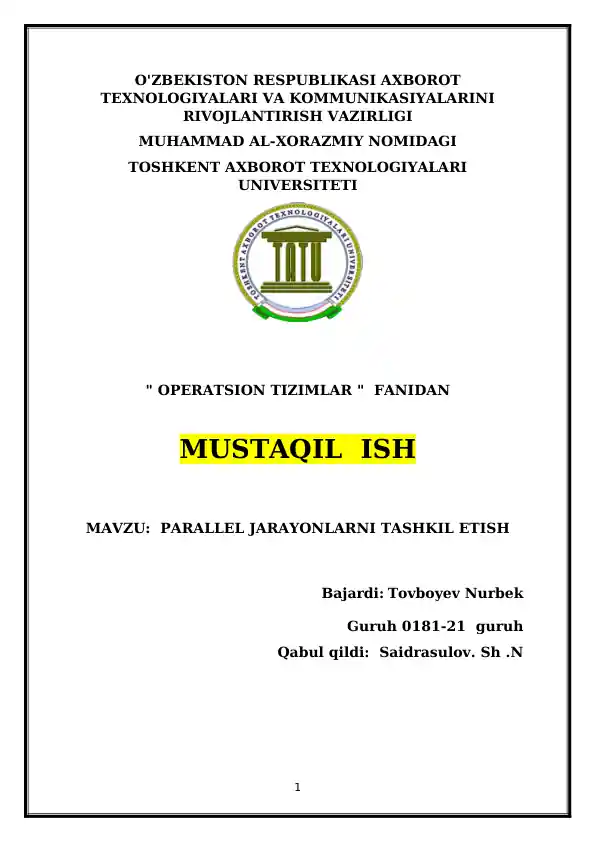 O'ZBEKISTON RESPUBLIKASI AXBOROT TEXNOLOGIYALARI VA KOMMUNIKASIYALARINI RIVOJLANTIRISH VAZIRLIGI

MUHAMMAD AL-XORAZMIY NOMIDAGI

TOSHKENT AXBOROT TEXNOLOGIYALARI UNIVERSITETI

TOSHKENT AXBOROT TEXNOLOGIYALARI UNIVERSITETI

TATU

" OPERATSION TIZIMLAR " FANIDAN

MUSTAQIL ISH

MAVZU: PARALLEL JARAYONLARNI TASHKIL ETISH

Bajardi: Tovboyev Nurbek

Guruh 0181-21 guruh

Qabul qildi: Saidrasulov. Sh .N

1